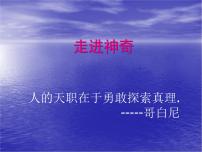 走进神奇

人的天职在于勇敢探索真理.
-----哥白尼